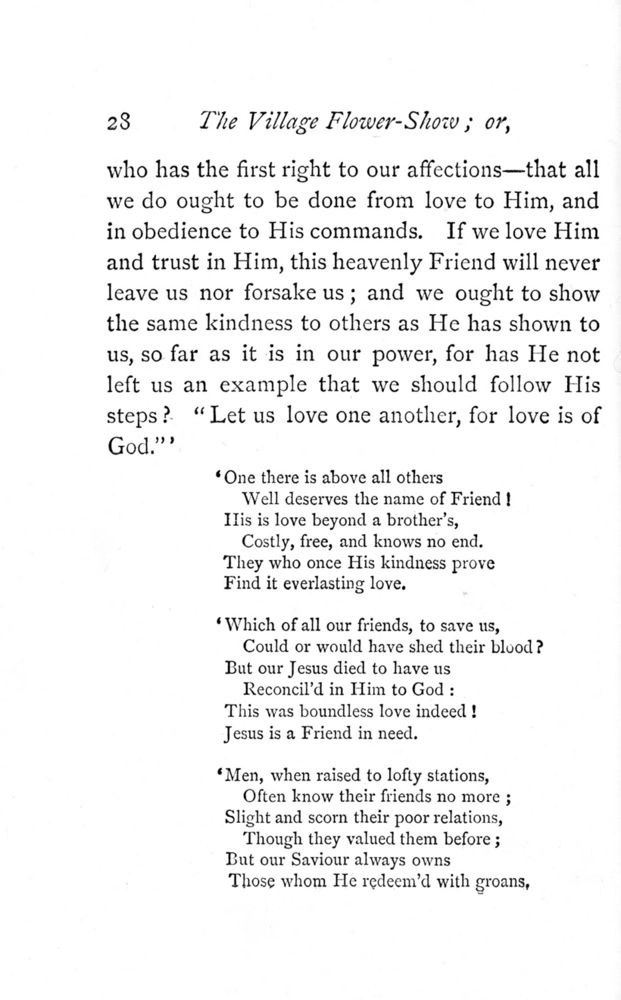 28 The Village Flower-Show; or,

who has the first right to our affections—that all we do ought to be done from love to Him, and in obedience to His commands. If we love Him and trust in Him, this heavenly Friend will never leave us nor forsake us; and we ought to show the same kindness to others as He has shown to us, so far as it is in our power, for has He not left us an example that we should follow His steps? "Let us love one another, for love is of God."'

'One there is above all others
Well deserves the name of Friend!
His is love beyond a brother's,
Costly, free, and knows no end.
They who once His kindness prove
Find it everlasting love.

'Which of all our friends, to save us,
Could or would have shed their blood?
But our Jesus died to have us
Reconcil'd in Him to God:
This was boundless love indeed!
Jesus is a Friend in need.

'Men, when raised to lofty stations,
Often know their friends no more;
Slight and scorn their poor relations,
Though they valued them before;
But our Saviour always owns
Those whom He redeem'd with groans,